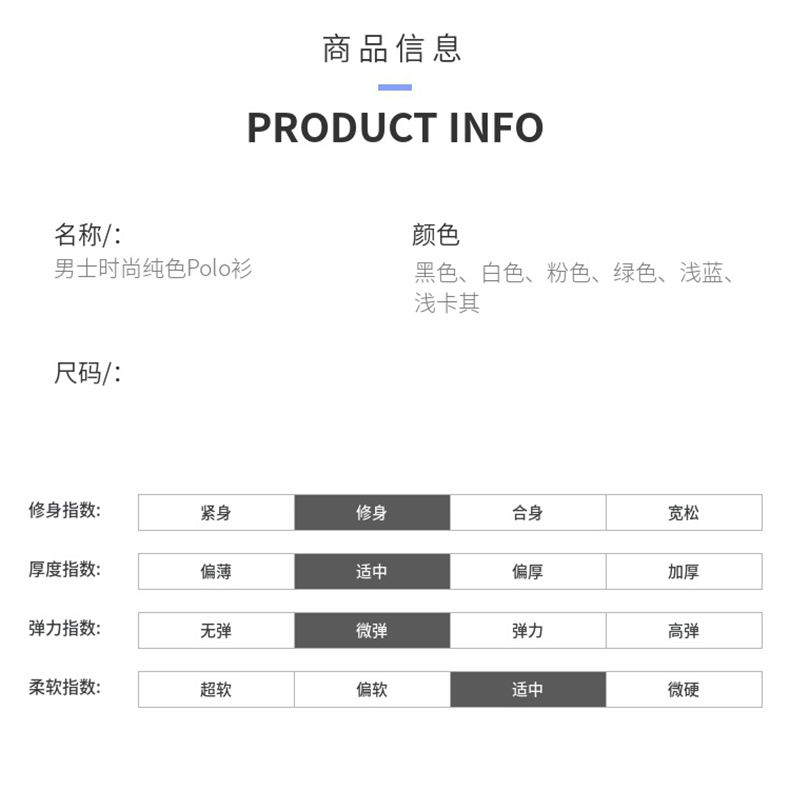 商品信息

PRODUCT INFO

名称/:
男士时尚纯色Polo衫

颜色
黑色、白色、粉色、绿色、浅蓝、浅卡其

尺码/:

修身指数: 紧身 修身 合身 宽松

厚度指数: 偏薄 适中 偏厚 加厚

弹力指数: 无弹 微弹 弹力 高弹

柔软指数: 超软 偏软 适中 微硬